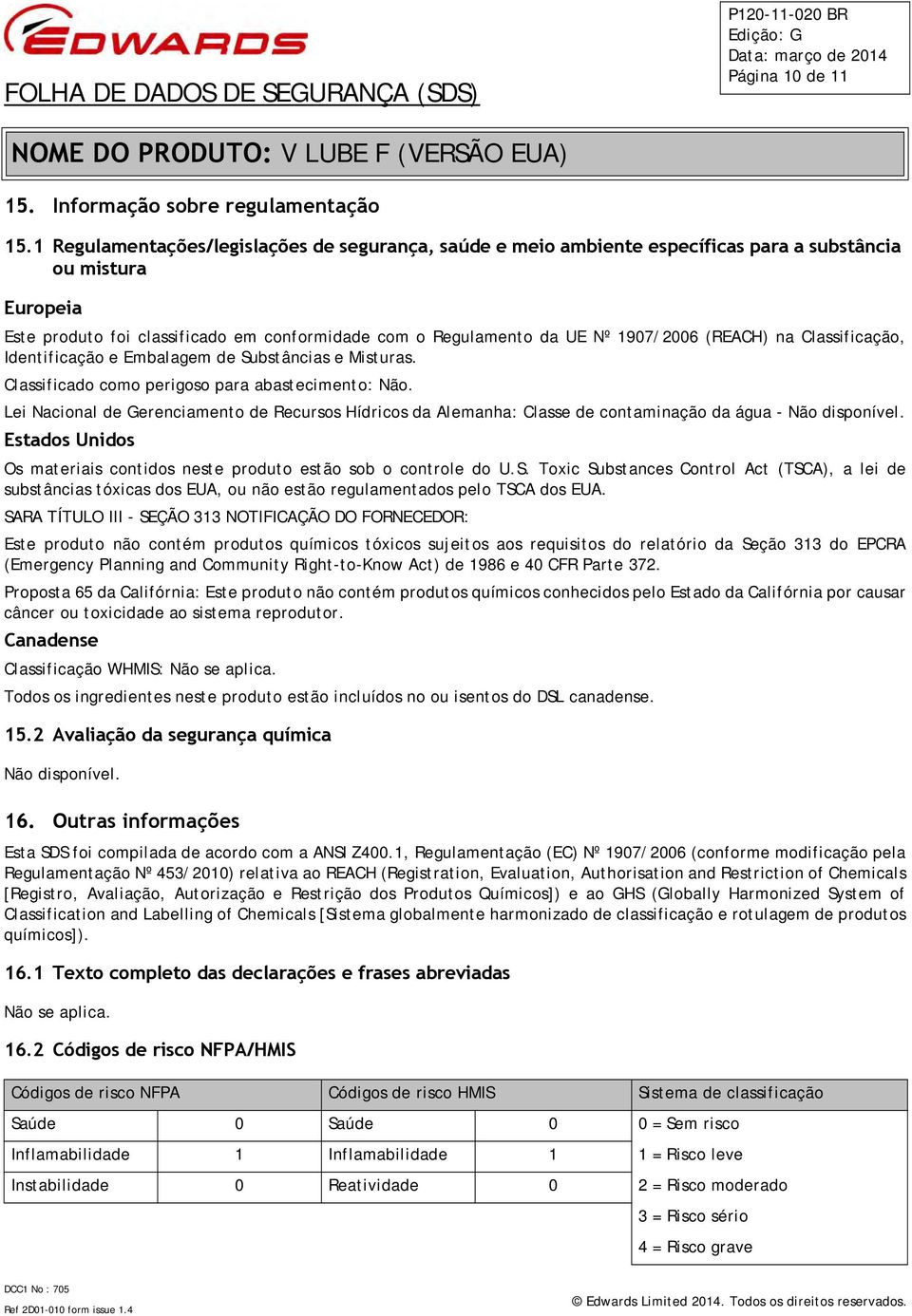 EDWARDS

FOLHA DE DADOS DE SEGURANÇA (SDS)

P120-11-020 BR
Edição: G
Data: março de 2014
Página 10 de 11

NOME DO PRODUTO: V LUBE F (VERSÃO EUA)

15. Informação sobre regulamentação

15.1 Regulamentações/legislações de segurança, saúde e meio ambiente específicas para a substância ou mistura

Europeia

Este produto foi classificado em conformidade com o Regulamento da UE Nº 1907/2006 (REACH) na Classificação, Identificação e Embalagem de Substâncias e Misturas.

Classificado como perigoso para abastecimento: Não.

Lei Nacional de Gerenciamento de Recursos Hídricos da Alemanha: Classe de contaminação da água - Não disponível.

Estados Unidos

Os materiais contidos neste produto estão sob o controle do U.S. Toxic Substances Control Act (TSCA), a lei de substâncias tóxicas dos EUA, ou não estão regulamentados pelo TSCA dos EUA.

SARA TÍTULO III - SEÇÃO 313 NOTIFICAÇÃO DO FORNECEDOR:

Este produto não contém produtos químicos tóxicos sujeitos aos requisitos do relatório da Seção 313 do EPCRA (Emergency Planning and Community Right-to-Know Act) de 1986 e 40 CFR Parte 372.

Proposta 65 da Califórnia: Este produto não contém produtos químicos conhecidos pelo Estado da Califórnia por causar câncer ou toxicidade ao sistema reprodutor.

Canadense

Classificação WHMIS: Não se aplica.

Todos os ingredientes neste produto estão incluídos no ou isentos do DSL canadense.

15.2 Avaliação da segurança química

Não disponível.

16. Outras informações

Esta SDS foi compilada de acordo com a ANSI Z400.1, Regulamentação (EC) Nº 1907/2006 (conforme modificação pela Regulamentação Nº 453/2010) relativa ao REACH (Registration, Evaluation, Authorisation and Restriction of Chemicals [Registro, Avaliação, Autorização e Restrição dos Produtos Químicos]) e ao GHS (Globally Harmonized System of Classification and Labelling of Chemicals [Sistema globalmente harmonizado de classificação e rotulagem de produtos químicos]).

16.1 Texto completo das declarações e frases abreviadas

Não se aplica.

16.2 Códigos de risco NFPA/HMIS

| Códigos de risco NFPA | | Códigos de risco HMIS | | Sistema de classificação |
|---|---|---|---|---|
| Saúde | 0 | Saúde | 0 | 0 = Sem risco |
| Inflamabilidade | 1 | Inflamabilidade | 1 | 1 = Risco leve |
| Instabilidade | 0 | Reatividade | 0 | 2 = Risco moderado |
| | | | | 3 = Risco sério |
| | | | | 4 = Risco grave |

DCC1 No : 705
Ref 2D01-010 form issue 1.4

© Edwards Limited 2014. Todos os direitos reservados.